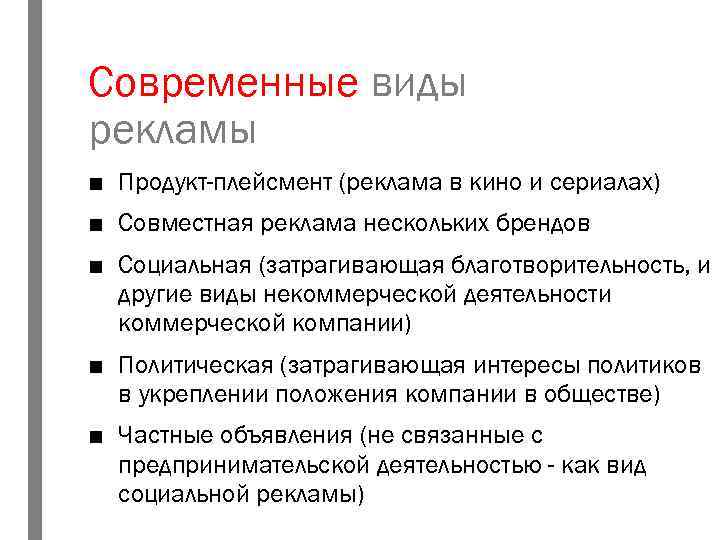 Современные виды рекламы

■ Продукт-плейсмент (реклама в кино и сериалах)

■ Совместная реклама нескольких брендов

■ Социальная (затрагивающая благотворительность, и другие виды некоммерческой деятельности коммерческой компании)

■ Политическая (затрагивающая интересы политиков в укреплении положения компании в обществе)

■ Частные объявления (не связанные с предпринимательской деятельностью - как вид социальной рекламы)